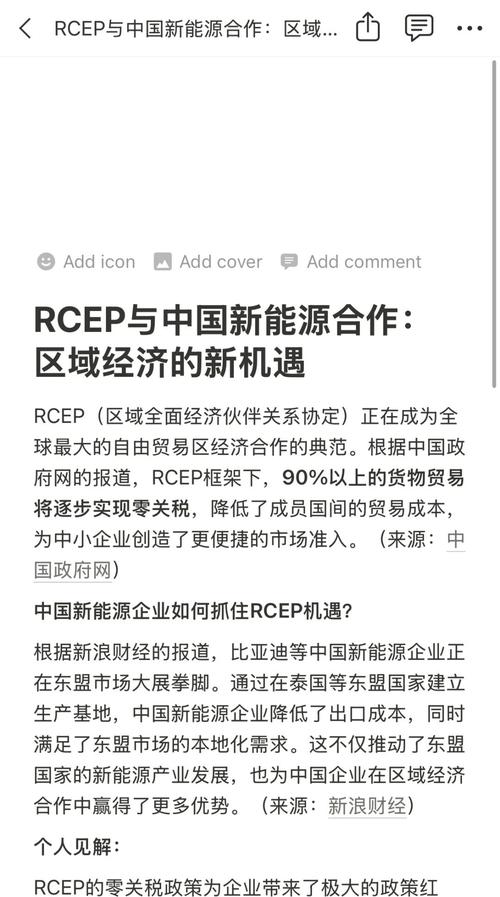 RCEP与中国新能源合作：区域...

Add icon Add cover Add comment

RCEP与中国新能源合作：区域经济的新机遇

RCEP（区域全面经济伙伴关系协定）正在成为全球最大的自由贸易区经济合作的典范。根据中国政府网的报道，RCEP框架下，90%以上的货物贸易将逐步实现零关税，降低了成员国间的贸易成本，为中小企业创造了更便捷的市场准入。（来源：中国政府网）

中国新能源企业如何抓住RCEP机遇？

根据新浪财经的报道，比亚迪等中国新能源企业正在东盟市场大展拳脚。通过在泰国等东盟国家建立生产基地，中国新能源企业降低了出口成本，同时满足了东盟市场的本地化需求。这不仅推动了东盟国家的新能源产业发展，也为中国企业在区域经济合作中赢得了更多优势。（来源：新浪财经）

个人见解：

RCEP的零关税政策为企业带来了极大的政策红